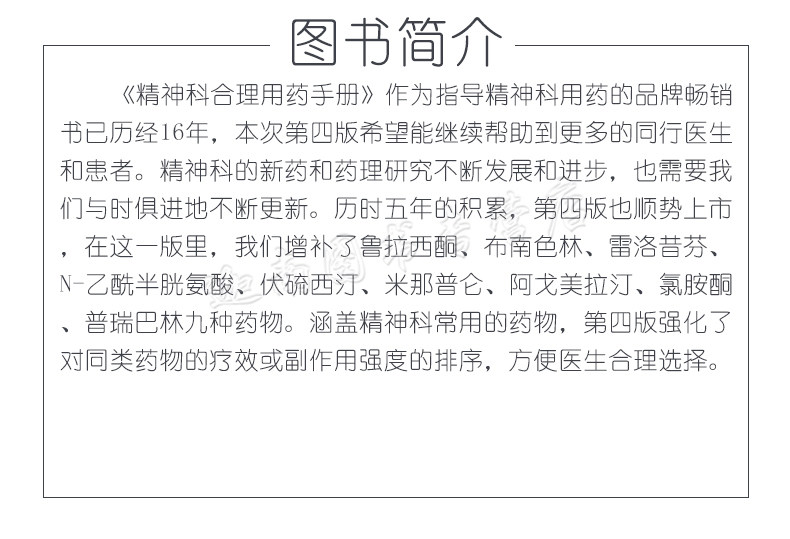 图书简介

《精神科合理用药手册》作为指导精神科用药的品牌畅销书已历经16年，本次第四版希望能继续帮助到更多的同行医生和患者。精神科的新药和药理研究不断发展和进步，也需要我们与时俱进地不断更新。历时五年的积累，第四版也顺势上市，在这一版里，我们增补了鲁拉西酮、布南色林、雷洛昔芬、N-乙酰半胱氨酸、伏硫西汀、米那普仑、阿戈美拉汀、氯胺酮、普瑞巴林九种药物。涵盖精神科常用的药物，第四版强化了对同类药物的疗效或副作用强度的排序，方便医生合理选择。